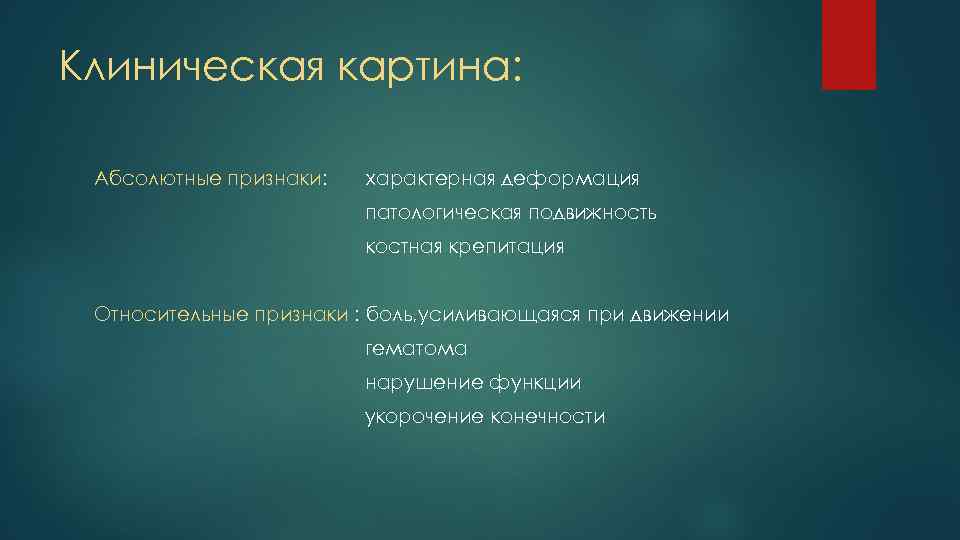 Клиническая картина:

Абсолютные признаки: характерная деформация
патологическая подвижность
костная крепитация

Относительные признаки : боль,усиливающаяся при движении
гематома
нарушение функции
укорочение конечности